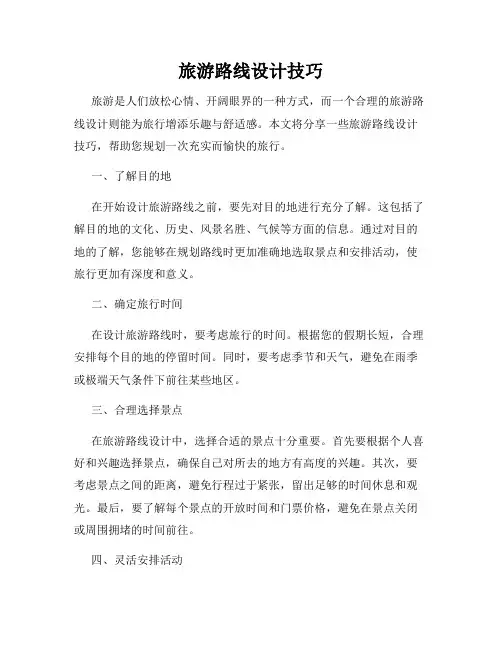 旅游路线设计技巧

旅游是人们放松心情、开阔眼界的一种方式，而一个合理的旅游路线设计则能为旅行增添乐趣与舒适感。本文将分享一些旅游路线设计技巧，帮助您规划一次充实而愉快的旅行。

一、了解目的地

在开始设计旅游路线之前，要先对目的地进行充分了解。这包括了解目的地的文化、历史、风景名胜、气候等方面的信息。通过对目的地的了解，您能够在规划路线时更加准确地选取景点和安排活动，使旅行更加有深度和意义。

二、确定旅行时间

在设计旅游路线时，要考虑旅行的时间。根据您的假期长短，合理安排每个目的地的停留时间。同时，要考虑季节和天气，避免在雨季或极端天气条件下前往某些地区。

三、合理选择景点

在旅游路线设计中，选择合适的景点十分重要。首先要根据个人喜好和兴趣选择景点，确保自己对所去的地方有高度的兴趣。其次，要考虑景点之间的距离，避免行程过于紧张，留出足够的时间休息和观光。最后，要了解每个景点的开放时间和门票价格，避免在景点关闭或周围拥堵的时间前往。

四、灵活安排活动